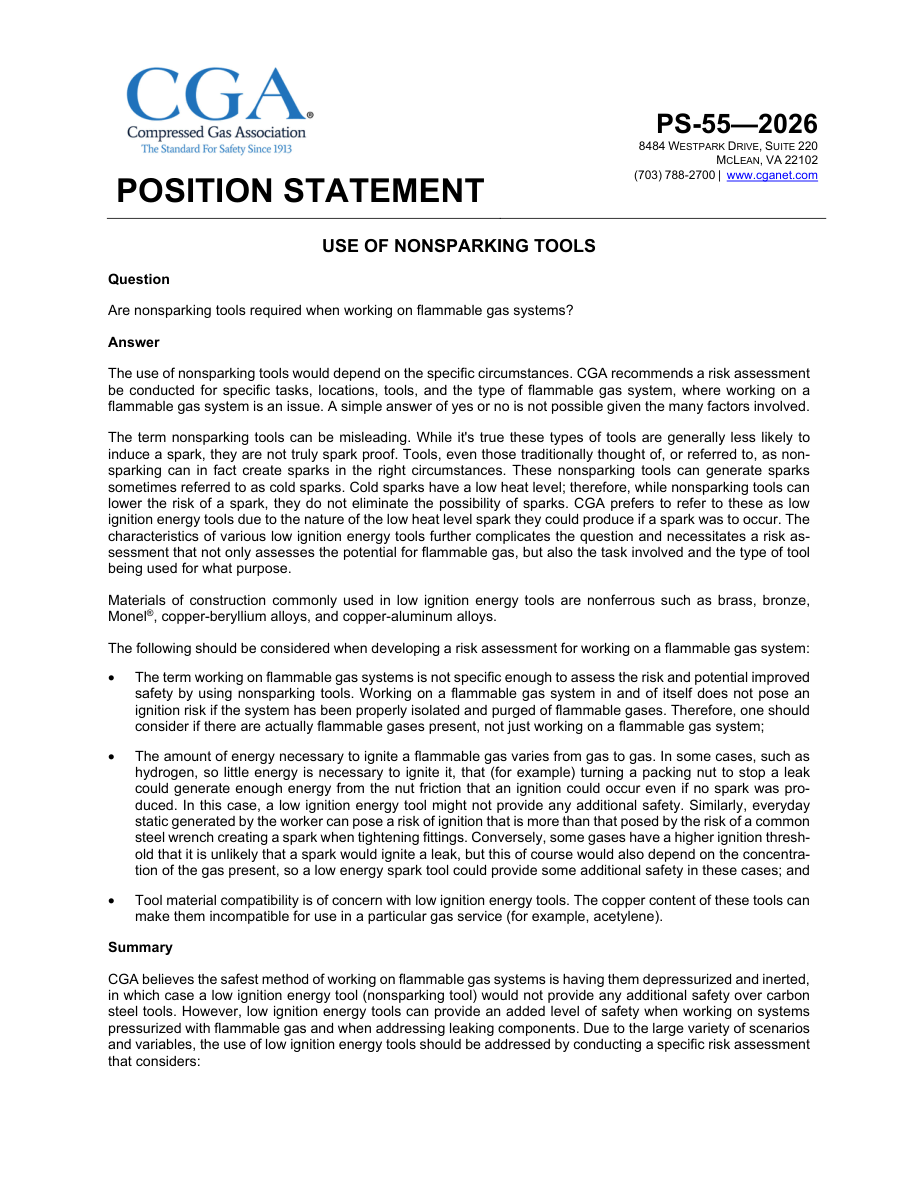 CGA®
Compressed Gas Association
The Standard For Safety Since 1913

PS-55—2026
8484 WESTPARK DRIVE, SUITE 220
MCLEAN, VA 22102
(703) 788-2700 | www.cganet.com

POSITION STATEMENT

USE OF NONSPARKING TOOLS

Question

Are nonsparking tools required when working on flammable gas systems?

Answer

The use of nonsparking tools would depend on the specific circumstances. CGA recommends a risk assessment be conducted for specific tasks, locations, tools, and the type of flammable gas system, where working on a flammable gas system is an issue. A simple answer of yes or no is not possible given the many factors involved.

The term nonsparking tools can be misleading. While it's true these types of tools are generally less likely to induce a spark, they are not truly spark proof. Tools, even those traditionally thought of, or referred to, as nonsparking can in fact create sparks in the right circumstances. These nonsparking tools can generate sparks sometimes referred to as cold sparks. Cold sparks have a low heat level; therefore, while nonsparking tools can lower the risk of a spark, they do not eliminate the possibility of sparks. CGA prefers to refer to these as low ignition energy tools due to the nature of the low heat level spark they could produce if a spark was to occur. The characteristics of various low ignition energy tools further complicates the question and necessitates a risk assessment that not only assesses the potential for flammable gas, but also the task involved and the type of tool being used for what purpose.

Materials of construction commonly used in low ignition energy tools are nonferrous such as brass, bronze, Monel®, copper-beryllium alloys, and copper-aluminum alloys.

The following should be considered when developing a risk assessment for working on a flammable gas system:

• The term working on flammable gas systems is not specific enough to assess the risk and potential improved safety by using nonsparking tools. Working on a flammable gas system in and of itself does not pose an ignition risk if the system has been properly isolated and purged of flammable gases. Therefore, one should consider if there are actually flammable gases present, not just working on a flammable gas system;

• The amount of energy necessary to ignite a flammable gas varies from gas to gas. In some cases, such as hydrogen, so little energy is necessary to ignite it, that (for example) turning a packing nut to stop a leak could generate enough energy from the nut friction that an ignition could occur even if no spark was produced. In this case, a low ignition energy tool might not provide any additional safety. Similarly, everyday static generated by the worker can pose a risk of ignition that is more than that posed by the risk of a common steel wrench creating a spark when tightening fittings. Conversely, some gases have a higher ignition threshold that it is unlikely that a spark would ignite a leak, but this of course would also depend on the concentration of the gas present, so a low energy spark tool could provide some additional safety in these cases; and

• Tool material compatibility is of concern with low ignition energy tools. The copper content of these tools can make them incompatible for use in a particular gas service (for example, acetylene).

Summary

CGA believes the safest method of working on flammable gas systems is having them depressurized and inerted, in which case a low ignition energy tool (nonsparking tool) would not provide any additional safety over carbon steel tools. However, low ignition energy tools can provide an added level of safety when working on systems pressurized with flammable gas and when addressing leaking components. Due to the large variety of scenarios and variables, the use of low ignition energy tools should be addressed by conducting a specific risk assessment that considers: